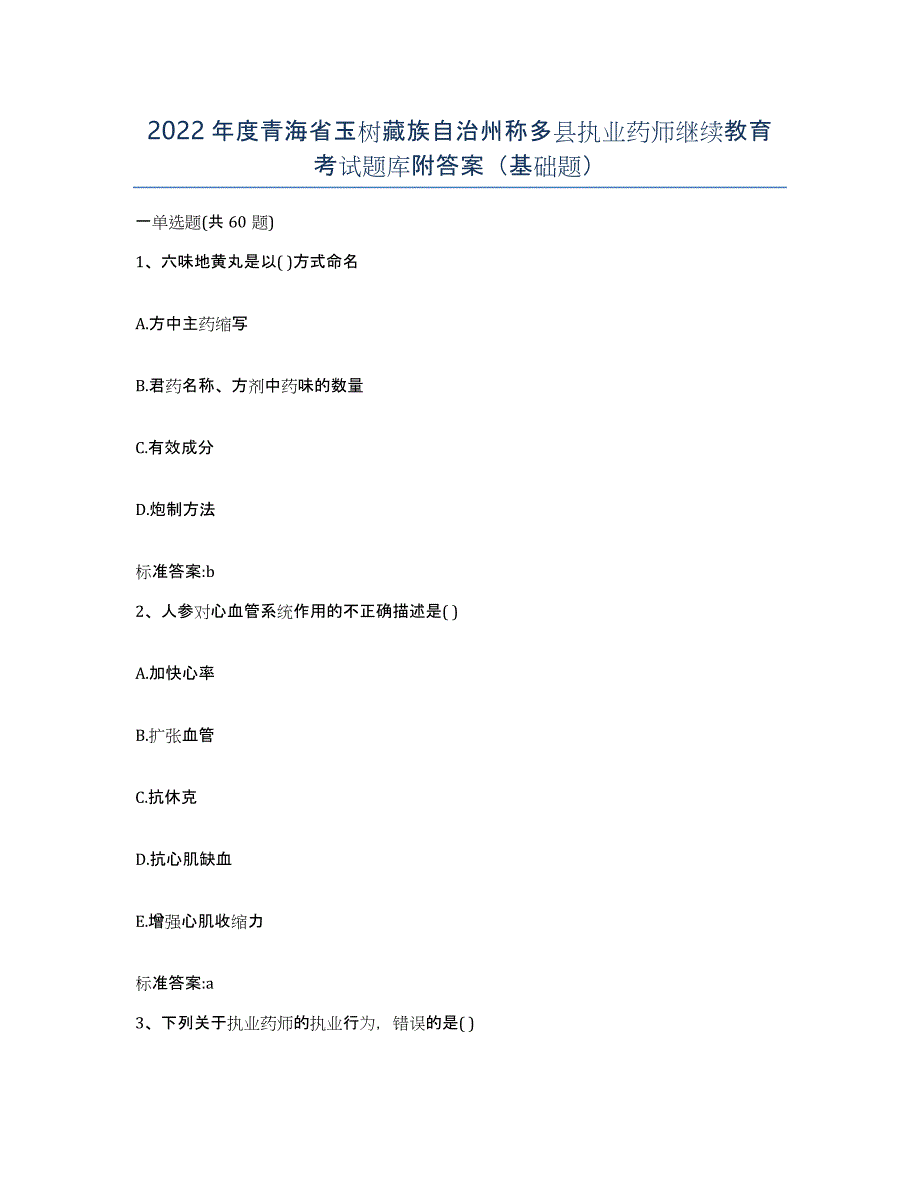 2022年度青海省玉树藏族自治州称多县执业药师继续教育考试题库附答案（基础题）

一单选题(共60题)

1、六味地黄丸是以( )方式命名

A.方中主药缩写

B.君药名称、方剂中药味的数量

C.有效成分

D.炮制方法

标准答案:b

2、人参对心血管系统作用的不正确描述是( )

A.加快心率

B.扩张血管

C.抗休克

D.抗心肌缺血

E.增强心肌收缩力

标准答案:a

3、下列关于执业药师的执业行为，错误的是( )